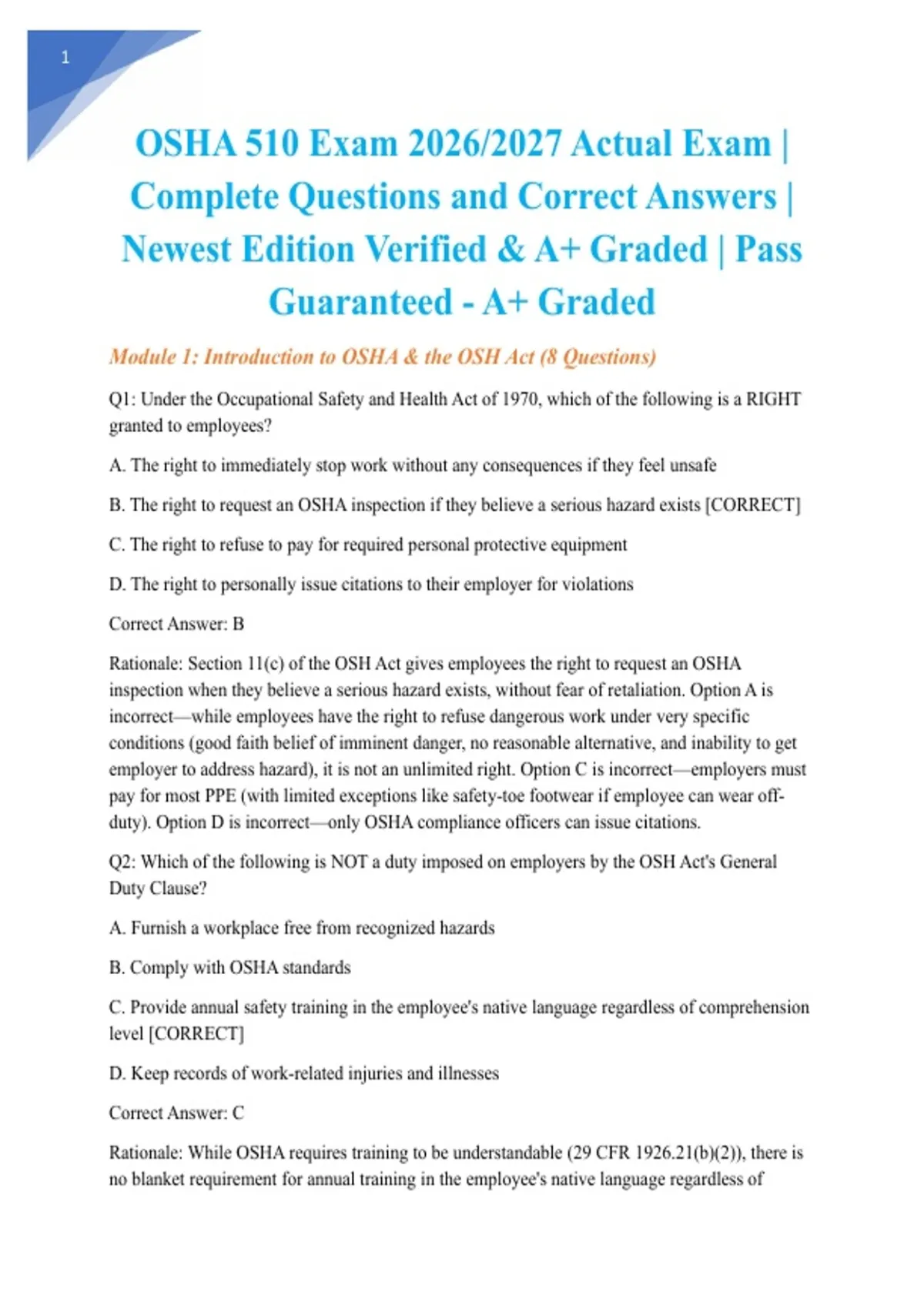 1

OSHA 510 Exam 2026/2027 Actual Exam | Complete Questions and Correct Answers | Newest Edition Verified & A+ Graded | Pass Guaranteed - A+ Graded

Module 1: Introduction to OSHA & the OSH Act (8 Questions)

Q1: Under the Occupational Safety and Health Act of 1970, which of the following is a RIGHT granted to employees?

A. The right to immediately stop work without any consequences if they feel unsafe

B. The right to request an OSHA inspection if they believe a serious hazard exists [CORRECT]

C. The right to refuse to pay for required personal protective equipment

D. The right to personally issue citations to their employer for violations

Correct Answer: B

Rationale: Section 11(c) of the OSH Act gives employees the right to request an OSHA inspection when they believe a serious hazard exists, without fear of retaliation. Option A is incorrect—while employees have the right to refuse dangerous work under very specific conditions (good faith belief of imminent danger, no reasonable alternative, and inability to get employer to address hazard), it is not an unlimited right. Option C is incorrect—employers must pay for most PPE (with limited exceptions like safety-toe footwear if employee can wear off-duty). Option D is incorrect—only OSHA compliance officers can issue citations.

Q2: Which of the following is NOT a duty imposed on employers by the OSH Act's General Duty Clause?

A. Furnish a workplace free from recognized hazards

B. Comply with OSHA standards

C. Provide annual safety training in the employee's native language regardless of comprehension level [CORRECT]

D. Keep records of work-related injuries and illnesses

Correct Answer: C

Rationale: While OSHA requires training to be understandable (29 CFR 1926.21(b)(2)), there is no blanket requirement for annual training in the employee's native language regardless of